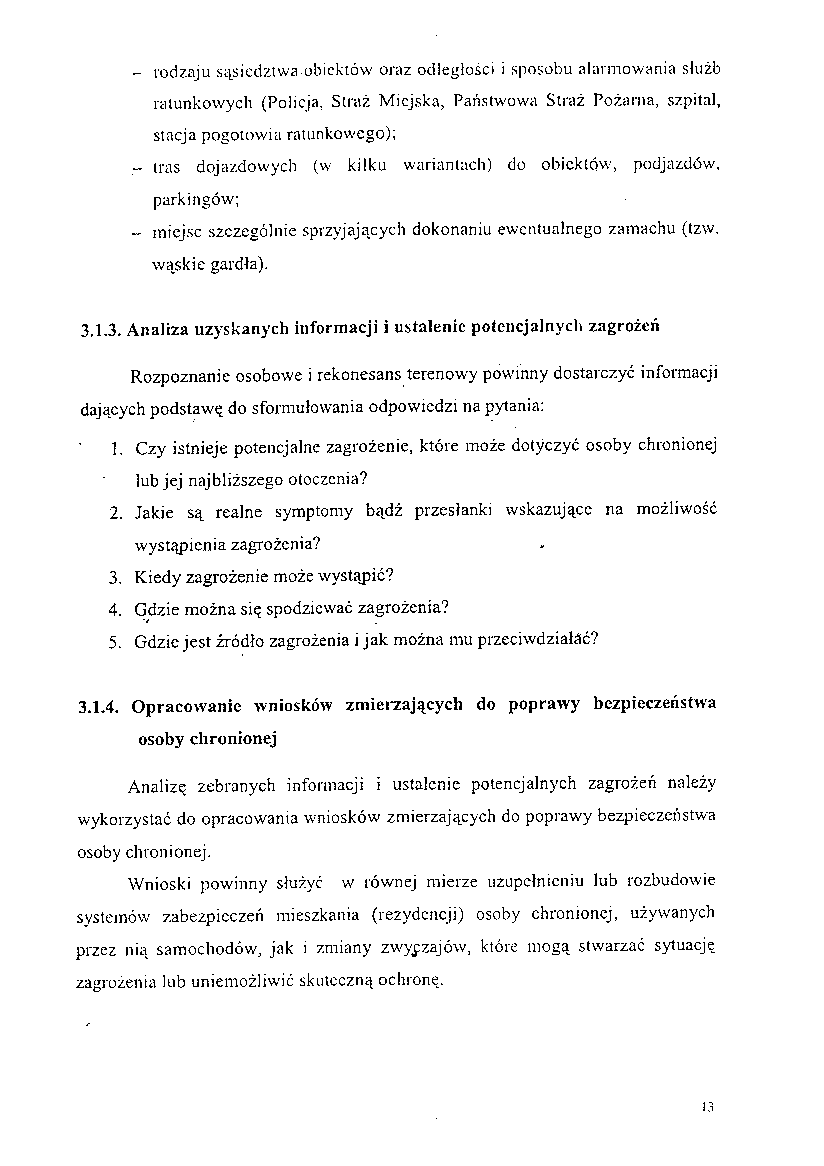 – rodzaju sąsiedztwa obiektów oraz odległości i sposobu alarmowania służb ratunkowych (Policja, Straż Miejska, Państwowa Straż Pożarna, szpital, stacja pogotowia ratunkowego);

– tras dojazdowych (w kilku wariantach) do obiektów, podjazdów, parkingów;

– miejsc szczególnie sprzyjających dokonaniu ewentualnego zamachu (tzw. wąskie gardła).

3.1.3. Analiza uzyskanych informacji i ustalenie potencjalnych zagrożeń

Rozpoznanie osobowe i rekonesans terenowy powinny dostarczyć informacji dających podstawę do sformułowania odpowiedzi na pytania:

1. Czy istnieje potencjalne zagrożenie, które może dotyczyć osoby chronionej lub jej najbliższego otoczenia?
2. Jakie są realne symptomy bądź przesłanki wskazujące na możliwość wystąpienia zagrożenia?
3. Kiedy zagrożenie może wystąpić?
4. Gdzie można się spodziewać zagrożenia?
5. Gdzie jest źródło zagrożenia i jak można mu przeciwdziałać?

3.1.4. Opracowanie wniosków zmierzających do poprawy bezpieczeństwa osoby chronionej

Analizę zebranych informacji i ustalenie potencjalnych zagrożeń należy wykorzystać do opracowania wniosków zmierzających do poprawy bezpieczeństwa osoby chronionej.

Wnioski powinny służyć w równej mierze uzupełnieniu lub rozbudowie systemów zabezpieczeń mieszkania (rezydencji) osoby chronionej, używanych przez nią samochodów, jak i zmiany zwyczajów, które mogą stwarzać sytuację zagrożenia lub uniemożliwić skuteczną ochronę.

13